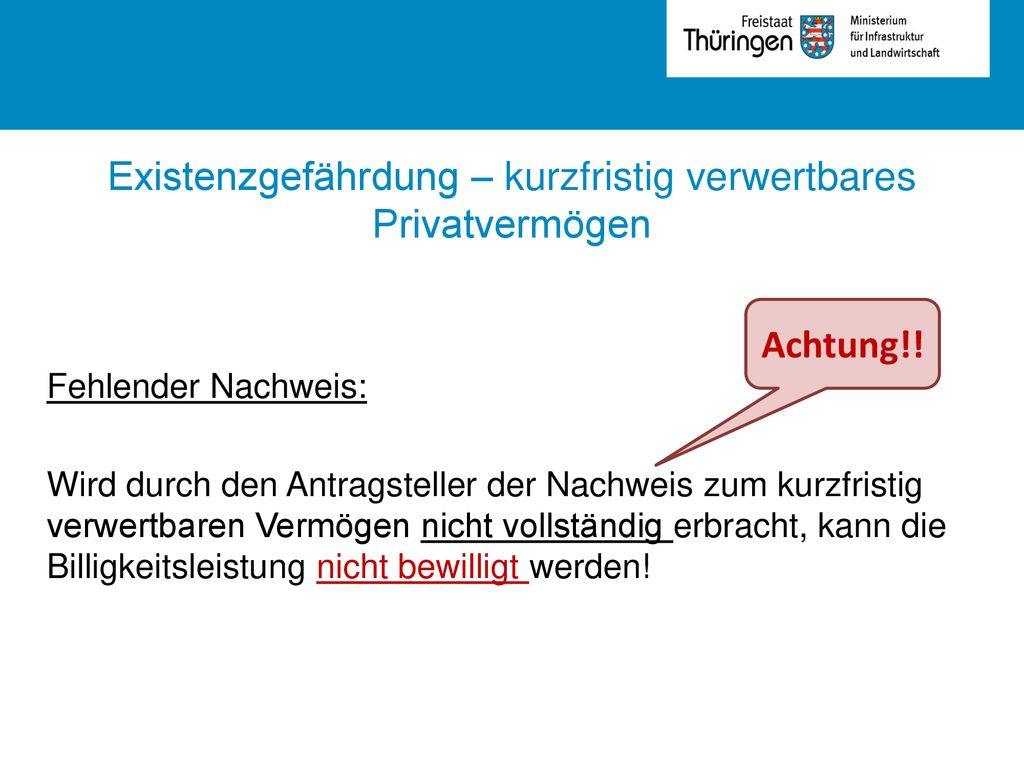 Freistaat Thüringen

Ministerium für Infrastruktur und Landwirtschaft

Existenzgefährdung – kurzfristig verwertbares Privatvermögen

Achtung!!

Fehlender Nachweis:

Wird durch den Antragsteller der Nachweis zum kurzfristig verwertbaren Vermögen nicht vollständig erbracht, kann die Billigkeitsleistung nicht bewilligt werden!